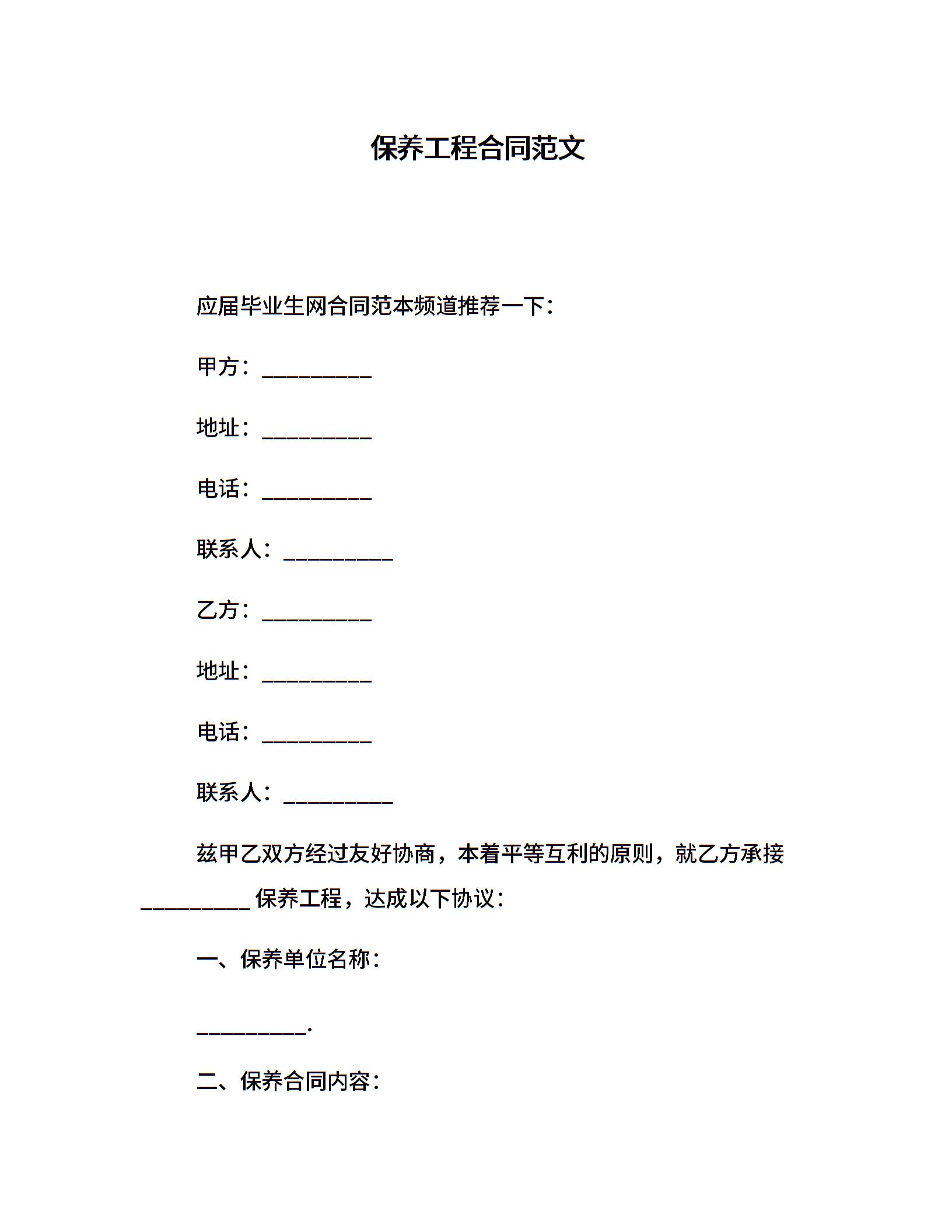 保养工程合同范文

应届毕业生网合同范本频道推荐一下：

甲方：__________

地址：__________

电话：__________

联系人：__________

乙方：__________

地址：__________

电话：__________

联系人：__________

兹甲乙双方经过友好协商，本着平等互利的原则，就乙方承接__________保养工程，达成以下协议：

一、保养单位名称：

__________.

二、保养合同内容：